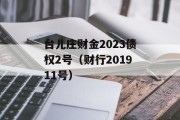 台儿庄财金2023债权2号（财行2019 11号）